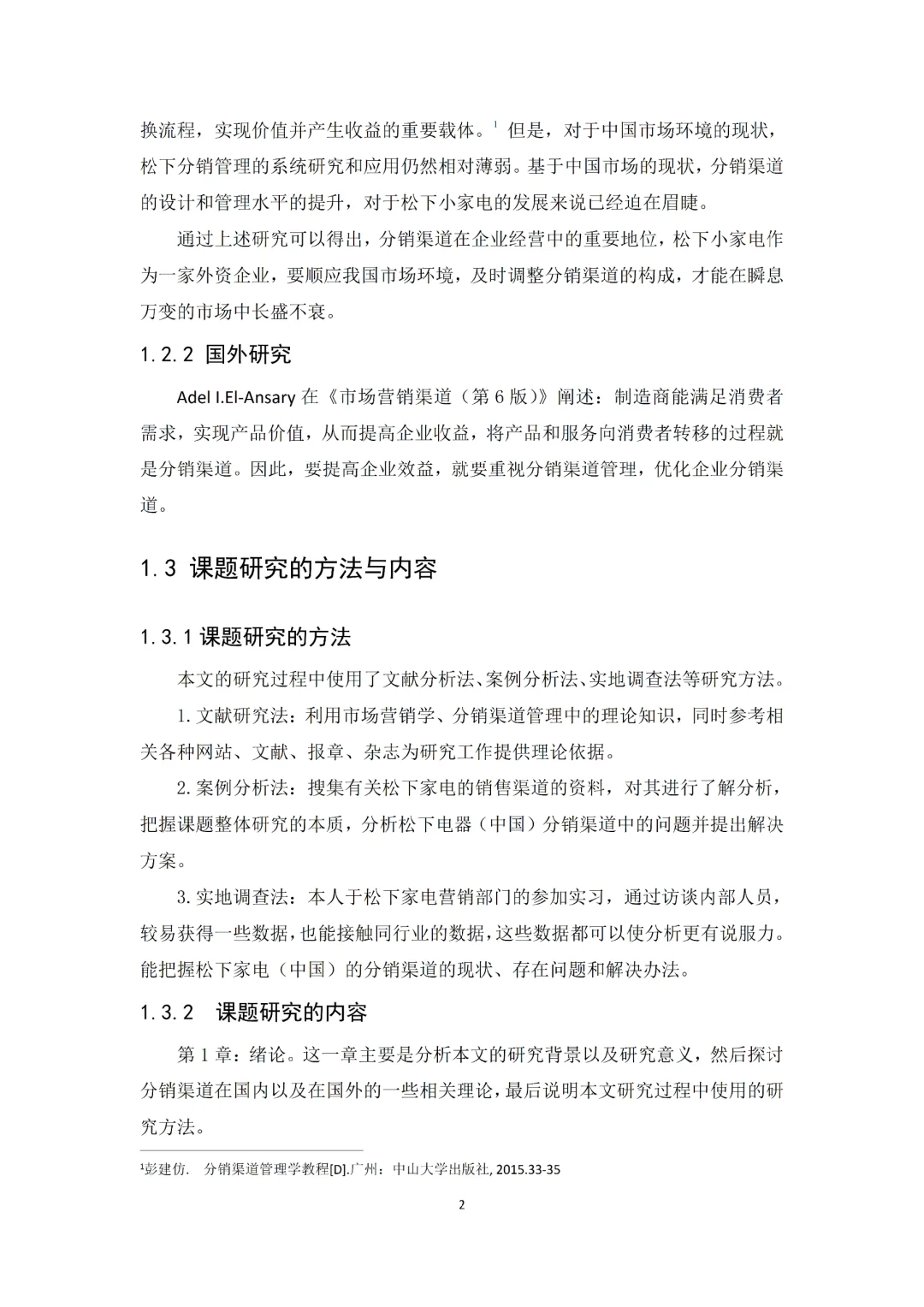 换流程，实现价值并产生收益的重要载体。$^1$ 但是，对于中国市场环境的现状，松下分销管理的系统研究和应用仍然相对薄弱。基于中国市场的现状，分销渠道的设计和管理水平的提升，对于松下小家电的发展来说已经迫在眉睫。

通过上述研究可以得出，分销渠道在企业经营中的重要地位，松下小家电作为一家外资企业，要顺应我国市场环境，及时调整分销渠道的构成，才能在瞬息万变的市场中长盛不衰。

1.2.2 国外研究

Adel I.El-Ansary 在《市场营销渠道（第 6 版）》阐述：制造商能满足消费者需求，实现产品价值，从而提高企业收益，将产品和服务向消费者转移的过程就是分销渠道。因此，要提高企业效益，就要重视分销渠道管理，优化企业分销渠道。

1.3 课题研究的方法与内容

1.3.1 课题研究的方法

本文的研究过程中使用了文献分析法、案例分析法、实地调查法等研究方法。

1. 文献研究法：利用市场营销学、分销渠道管理中的理论知识，同时参考相关各种网站、文献、报章、杂志为研究工作提供理论依据。

2. 案例分析法：搜集有关松下家电的销售渠道的资料，对其进行了解分析，把握课题整体研究的本质，分析松下电器（中国）分销渠道中的问题并提出解决方案。

3. 实地调查法：本人于松下家电营销部门的参加实习，通过访谈内部人员，较易获得一些数据，也能接触同行业的数据，这些数据都可以使分析更有说服力。能把握松下家电（中国）的分销渠道的现状、存在问题和解决办法。

1.3.2 课题研究的内容

第 1 章：绪论。这一章主要是分析本文的研究背景以及研究意义，然后探讨分销渠道在国内以及在国外的一些相关理论，最后说明本文研究过程中使用的研究方法。

$^1$彭建仿. 分销渠道管理学教程[D].广州：中山大学出版社, 2015.33-35

2